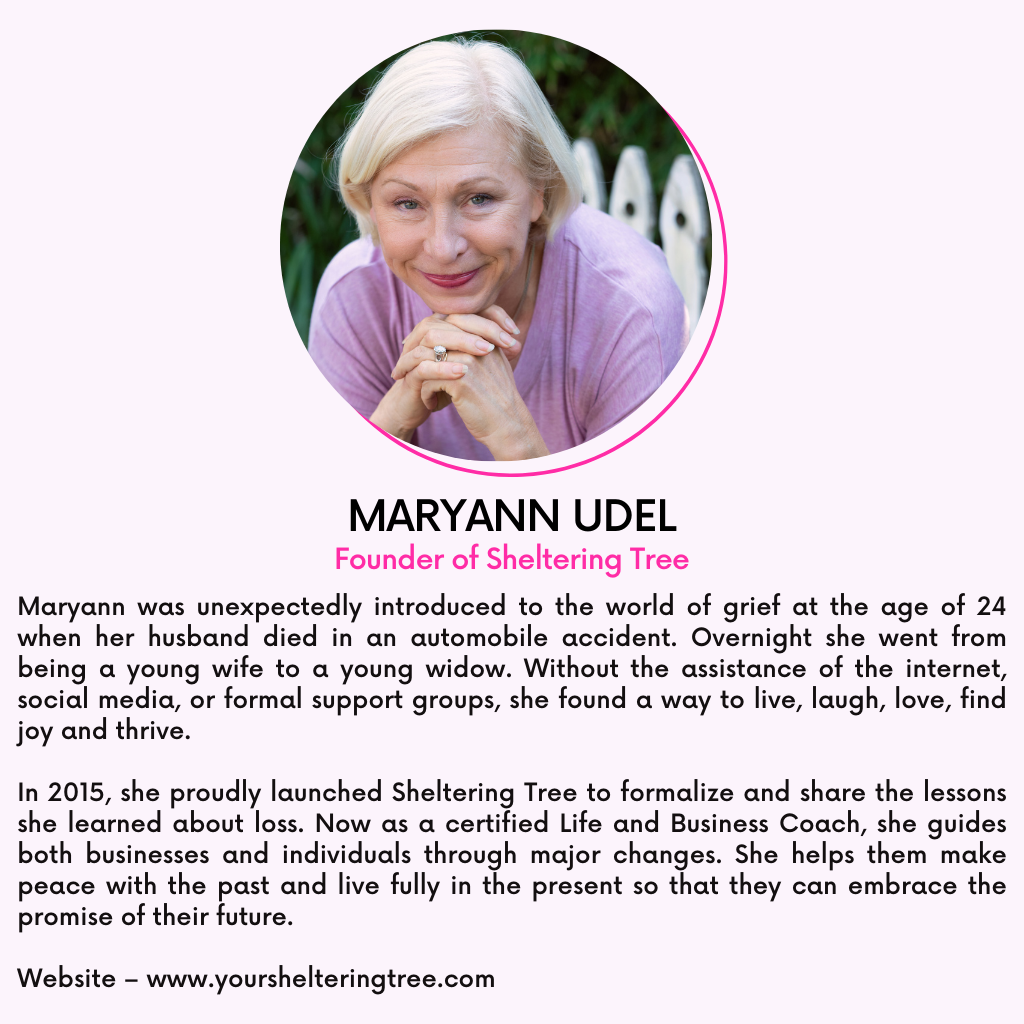 MARYANN UDEL
Founder of Sheltering Tree

Maryann was unexpectedly introduced to the world of grief at the age of 24 when her husband died in an automobile accident. Overnight she went from being a young wife to a young widow. Without the assistance of the internet, social media, or formal support groups, she found a way to live, laugh, love, find joy and thrive.

In 2015, she proudly launched Sheltering Tree to formalize and share the lessons she learned about loss. Now as a certified Life and Business Coach, she guides both businesses and individuals through major changes. She helps them make peace with the past and live fully in the present so that they can embrace the promise of their future.

Website – www.yourshelteringtree.com